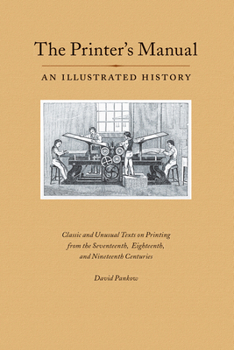 The Printer's Manual

AN ILLUSTRATED HISTORY

Classic and Unusual Texts on Printing from the Seventeenth, Eighteenth, and Nineteenth Centuries

David Pankow